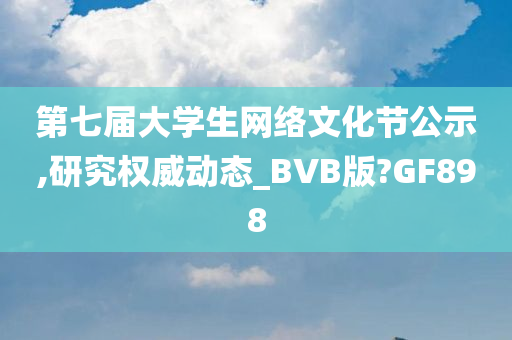 第七届大学生网络文化节公示,研究权威动态_BVB版?GF898